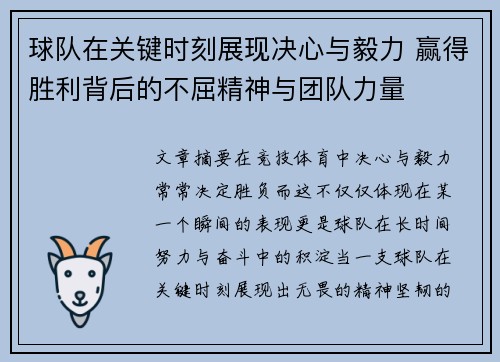 球队在关键时刻展现决心与毅力 赢得胜利背后的不屈精神与团队力量

文章摘要在竞技体育中决心与毅力常常决定胜负而这不仅仅体现在某一个瞬间的表现更是球队在长时间努力与奋斗中的积淀当一支球队在关键时刻展现出无畏的精神坚韧的